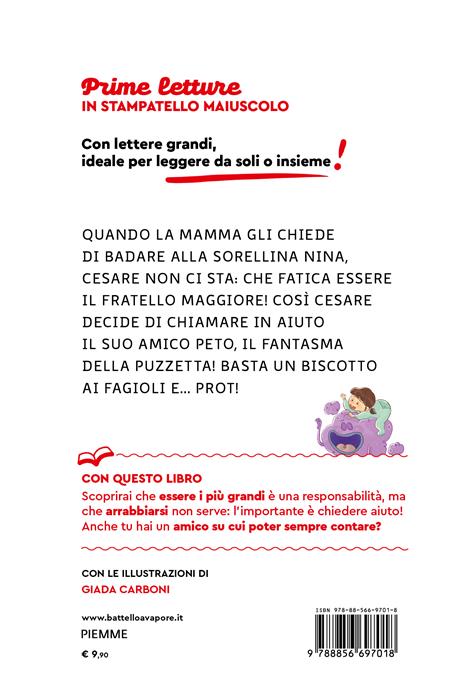 Prime letture
IN STAMPATELLO MAIUSCOLO

Con lettere grandi,
ideale per leggere da soli o insieme!

QUANDO LA MAMMA GLI CHIEDE DI BADARE ALLA SORELLINA NINA, CESARE NON CI STA: CHE FATICA ESSERE IL FRATELLO MAGGIORE! COSÌ CESARE DECIDE DI CHIAMARE IN AIUTO IL SUO AMICO PETO, IL FANTASMA DELLA PUZZETTA! BASTA UN BISCOTTO AI FAGIOLI E... PROT!

CON QUESTO LIBRO
Scoprirai che essere i più grandi è una responsabilità, ma che arrabbiarsi non serve: l'importante è chiedere aiuto! Anche tu hai un amico su cui poter sempre contare?

CON LE ILLUSTRAZIONI DI
GIADA CARBONI

www.battelloavapore.it
PIEMME
€ 9,90

ISBN 978-88-566-9701-8
9 788856 697018